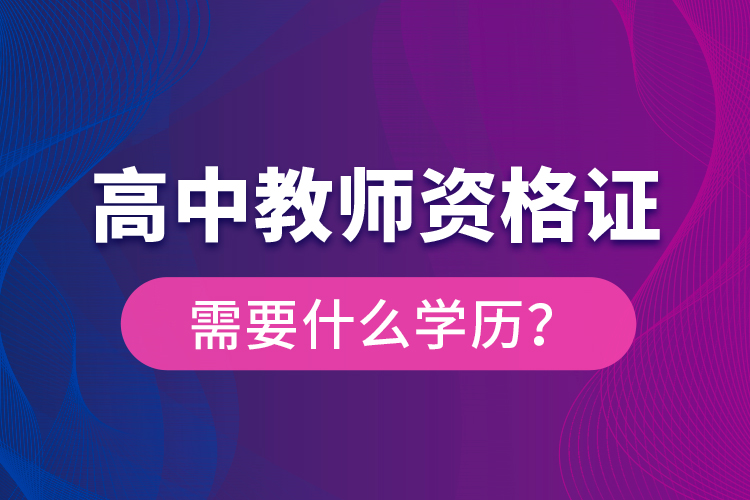 高中教师资格证

需要什么学历？